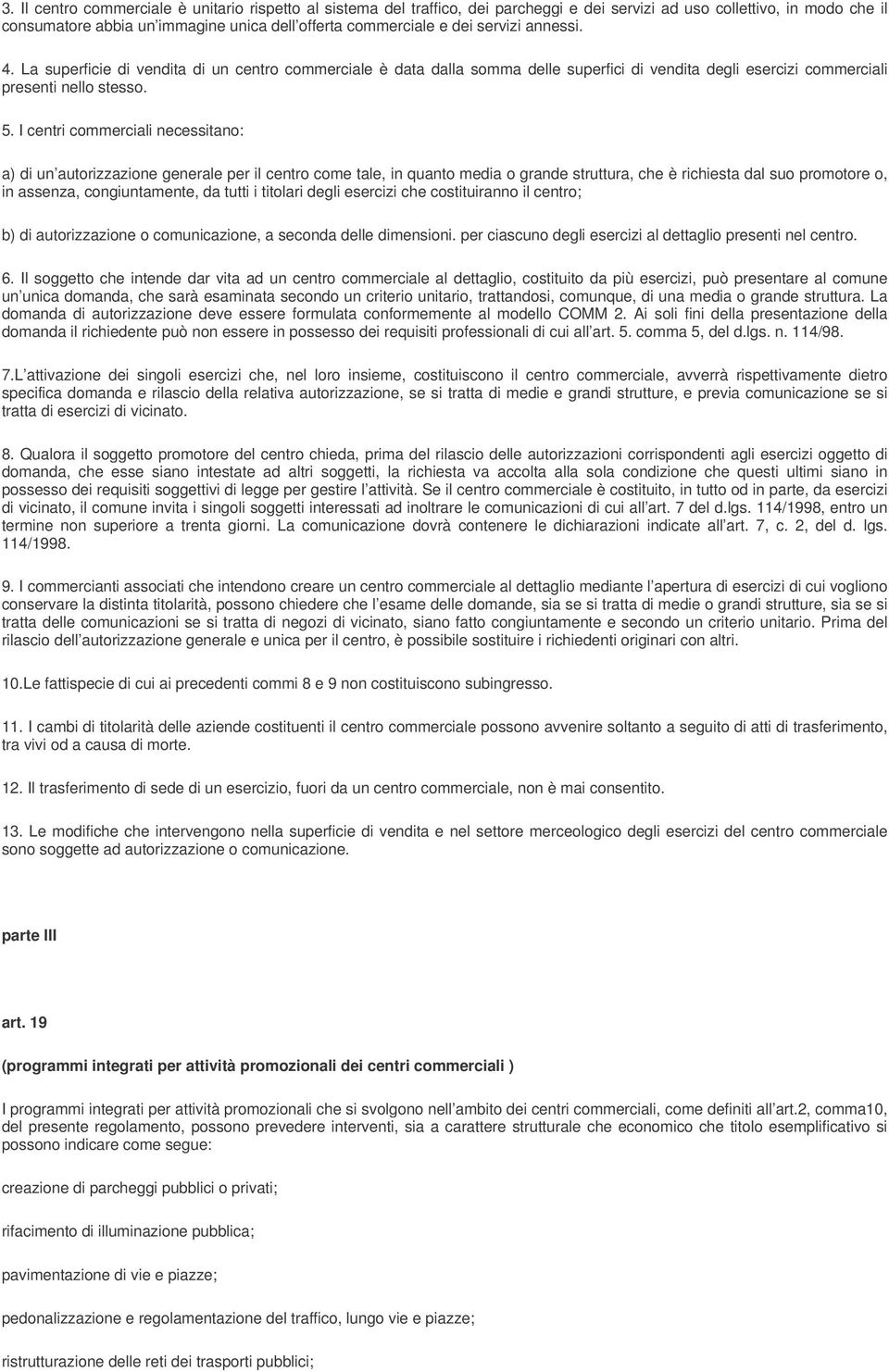 3. Il centro commerciale è unitario rispetto al sistema del traffico, dei parcheggi e dei servizi ad uso collettivo, in modo che il consumatore abbia un immagine unica dell offerta commerciale e dei servizi annessi.

4. La superficie di vendita di un centro commerciale è data dalla somma delle superfici di vendita degli esercizi commerciali presenti nello stesso.

5. I centri commerciali necessitano:

a) di un autorizzazione generale per il centro come tale, in quanto media o grande struttura, che è richiesta dal suo promotore o, in assenza, congiuntamente, da tutti i titolari degli esercizi che costituiranno il centro;

b) di autorizzazione o comunicazione, a seconda delle dimensioni. per ciascuno degli esercizi al dettaglio presenti nel centro.

6. Il soggetto che intende dar vita ad un centro commerciale al dettaglio, costituito da più esercizi, può presentare al comune un unica domanda, che sarà esaminata secondo un criterio unitario, trattandosi, comunque, di una media o grande struttura. La domanda di autorizzazione deve essere formulata conformemente al modello COMM 2. Ai soli fini della presentazione della domanda il richiedente può non essere in possesso dei requisiti professionali di cui all art. 5. comma 5, del d.lgs. n. 114/98.

7.L attivazione dei singoli esercizi che, nel loro insieme, costituiscono il centro commerciale, avverrà rispettivamente dietro specifica domanda e rilascio della relativa autorizzazione, se si tratta di medie e grandi strutture, e previa comunicazione se si tratta di esercizi di vicinato.

8. Qualora il soggetto promotore del centro chieda, prima del rilascio delle autorizzazioni corrispondenti agli esercizi oggetto di domanda, che esse siano intestate ad altri soggetti, la richiesta va accolta alla sola condizione che questi ultimi siano in possesso dei requisiti soggettivi di legge per gestire l attività. Se il centro commerciale è costituito, in tutto od in parte, da esercizi di vicinato, il comune invita i singoli soggetti interessati ad inoltrare le comunicazioni di cui all art. 7 del d.lgs. 114/1998, entro un termine non superiore a trenta giorni. La comunicazione dovrà contenere le dichiarazioni indicate all art. 7, c. 2, del d. lgs. 114/1998.

9. I commercianti associati che intendono creare un centro commerciale al dettaglio mediante l apertura di esercizi di cui vogliono conservare la distinta titolarità, possono chiedere che l esame delle domande, sia se si tratta di medie o grandi strutture, sia se si tratta delle comunicazioni se si tratta di negozi di vicinato, siano fatto congiuntamente e secondo un criterio unitario. Prima del rilascio dell autorizzazione generale e unica per il centro, è possibile sostituire i richiedenti originari con altri.

10.Le fattispecie di cui ai precedenti commi 8 e 9 non costituiscono subingresso.

11. I cambi di titolarità delle aziende costituenti il centro commerciale possono avvenire soltanto a seguito di atti di trasferimento, tra vivi od a causa di morte.

12. Il trasferimento di sede di un esercizio, fuori da un centro commerciale, non è mai consentito.

13. Le modifiche che intervengono nella superficie di vendita e nel settore merceologico degli esercizi del centro commerciale sono soggette ad autorizzazione o comunicazione.

parte III

art. 19

(programmi integrati per attività promozionali dei centri commerciali )

I programmi integrati per attività promozionali che si svolgono nell ambito dei centri commerciali, come definiti all art.2, comma10, del presente regolamento, possono prevedere interventi, sia a carattere strutturale che economico che titolo esemplificativo si possono indicare come segue:

creazione di parcheggi pubblici o privati;

rifacimento di illuminazione pubblica;

pavimentazione di vie e piazze;

pedonalizzazione e regolamentazione del traffico, lungo vie e piazze;

ristrutturazione delle reti dei trasporti pubblici;